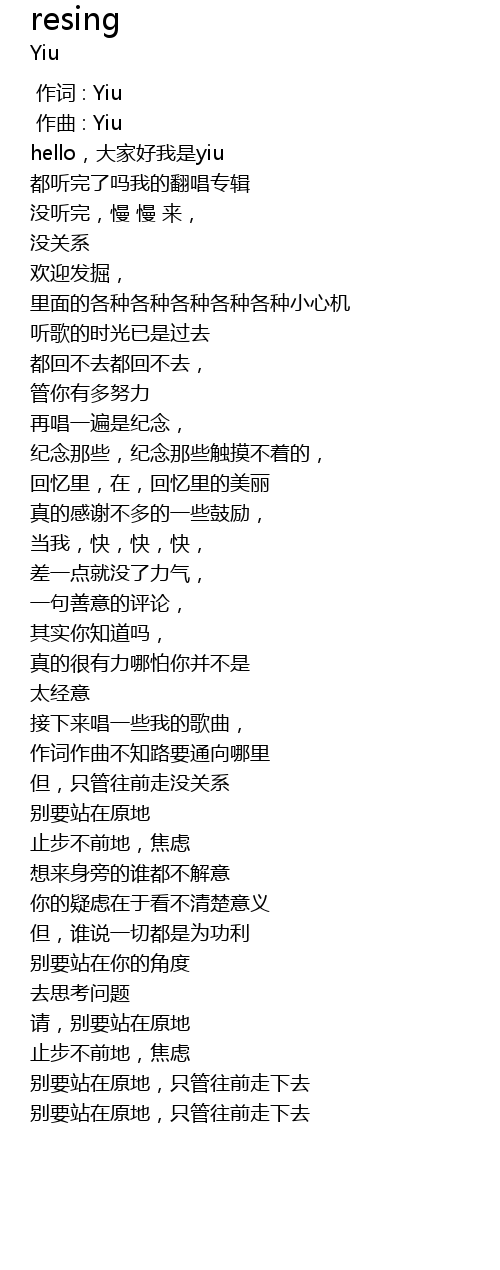 resing
Yiu

作词 : Yiu
作曲 : Yiu
hello，大家好我是yiu
都听完了吗我的翻唱专辑
没听完，慢 慢 来，
没关系
欢迎发掘，
里面的各种各种各种各种各种小心机
听歌的时光已是过去
都回不去都回不去，
管你有多努力
再唱一遍是纪念，
纪念那些，纪念那些触摸不着的，
回忆里，在，回忆里的美丽
真的感谢不多的一些鼓励，
当我，快，快，快，
差一点就没了力气，
一句善意的评论，
其实你知道吗，
真的很有力哪怕你并不是
太经意
接下来唱一些我的歌曲，
作词作曲不知路要通向哪里
但，只管往前走没关系
别要站在原地
止步不前地，焦虑
想来身旁的谁都不解意
你的疑虑在于看不清楚意义
但，谁说一切都是为功利
别要站在你的角度
去思考问题
请，别要站在原地
止步不前地，焦虑
别要站在原地，只管往前走下去
别要站在原地，只管往前走下去